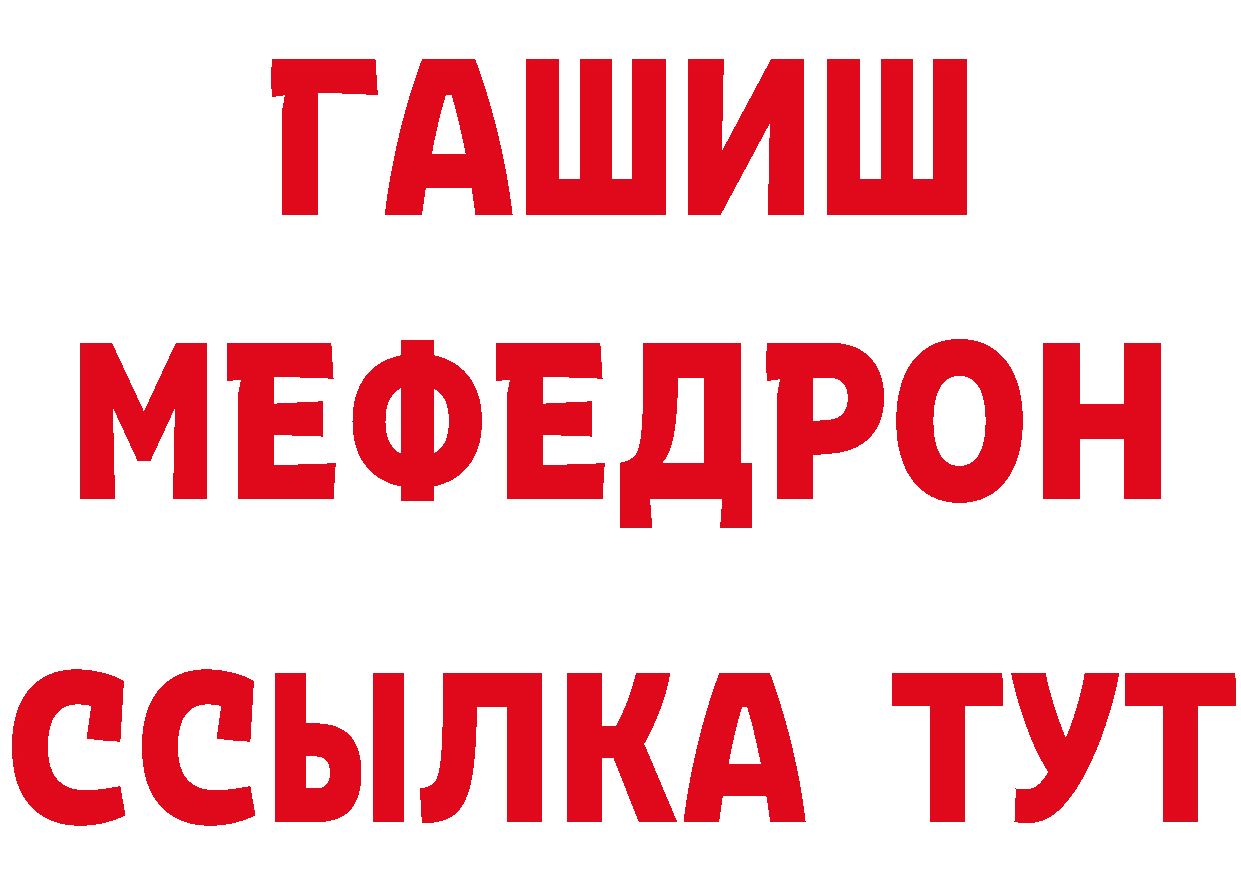 ГАШИШ
МЕФЕДРОН
ССЫЛКА ТУТ